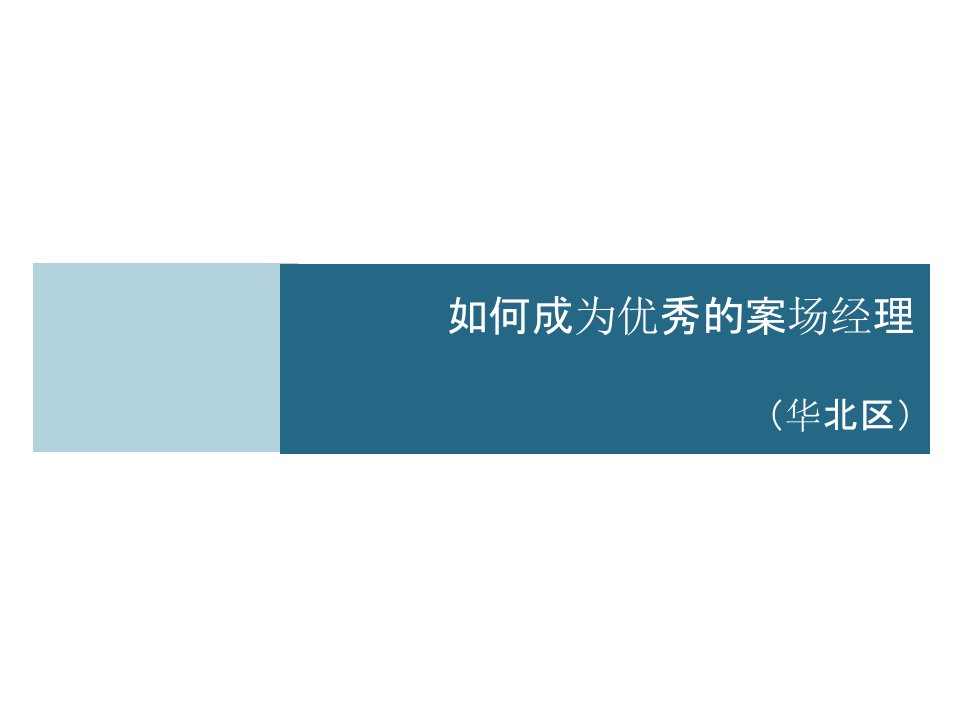 如何成为优秀的案场经理

（华北区）